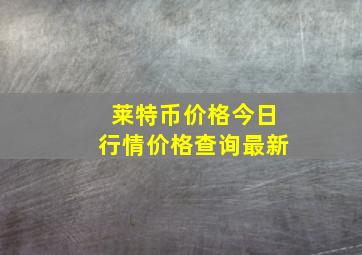 莱特币价格今日
行情价格查询最新